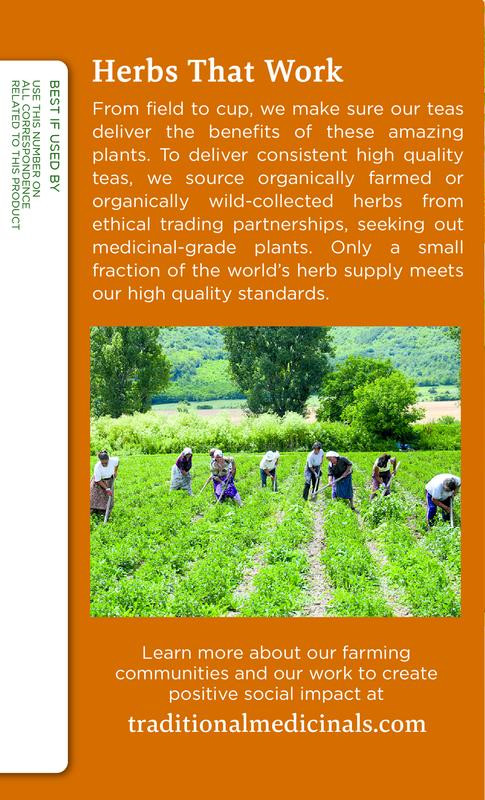 BEST IF USED BY
USE THIS NUMBER ON
ALL CORRESPONDENCE
RELATED TO THIS PRODUCT

Herbs That Work

From field to cup, we make sure our teas deliver the benefits of these amazing plants. To deliver consistent high quality teas, we source organically farmed or organically wild-collected herbs from ethical trading partnerships, seeking out medicinal-grade plants. Only a small fraction of the world's herb supply meets our high quality standards.

Learn more about our farming communities and our work to create positive social impact at
traditionalmedicinals.com